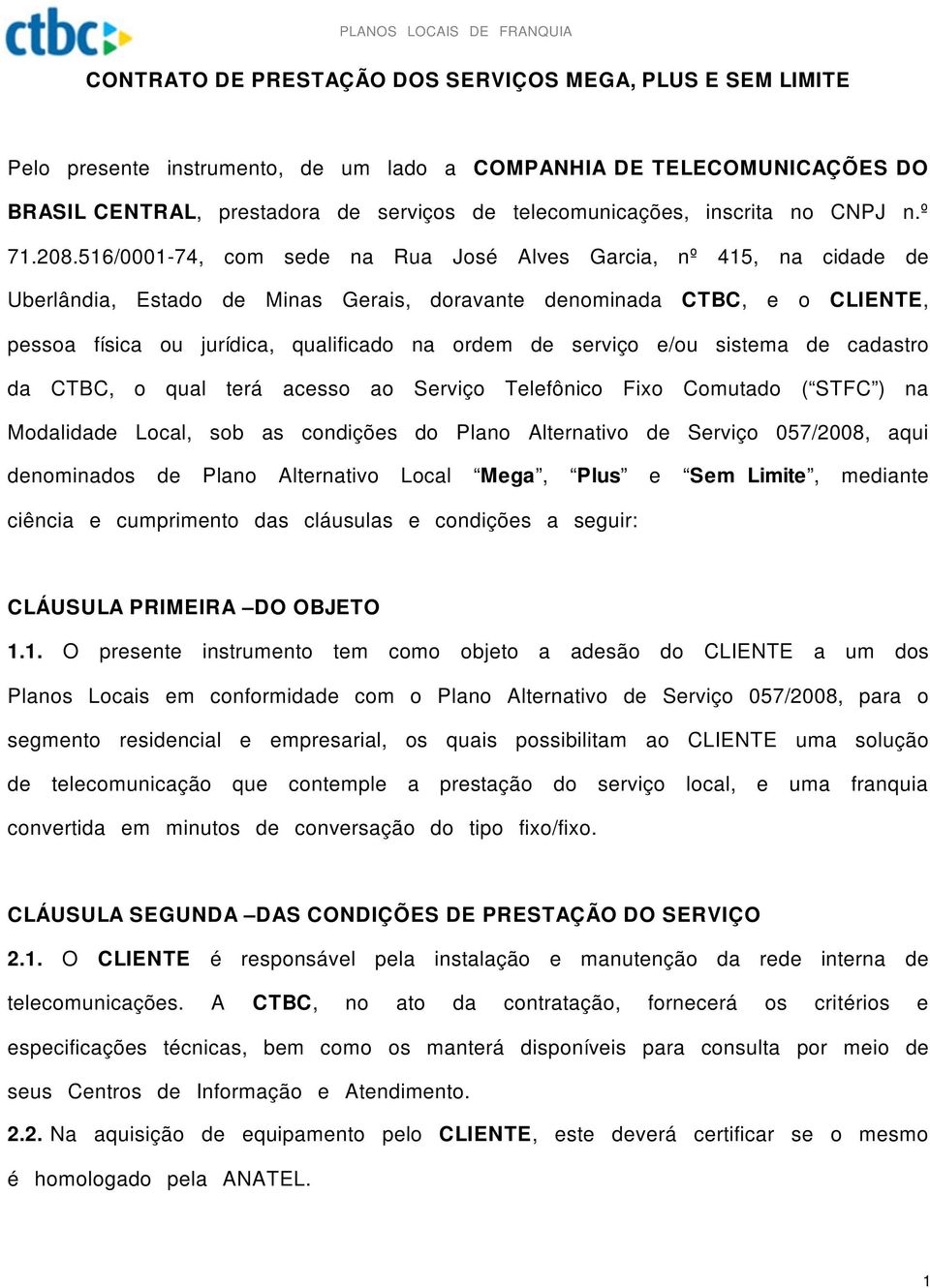 ctbc

PLANOS LOCAIS DE FRANQUIA

CONTRATO DE PRESTAÇÃO DOS SERVIÇOS MEGA, PLUS E SEM LIMITE

Pelo presente instrumento, de um lado a COMPANHIA DE TELECOMUNICAÇÕES DO BRASIL CENTRAL, prestadora de serviços de telecomunicações, inscrita no CNPJ n.º 71.208.516/0001-74, com sede na Rua José Alves Garcia, nº 415, na cidade de Uberlândia, Estado de Minas Gerais, doravante denominada CTBC, e o CLIENTE, pessoa física ou jurídica, qualificado na ordem de serviço e/ou sistema de cadastro da CTBC, o qual terá acesso ao Serviço Telefônico Fixo Comutado (“STFC”) na Modalidade Local, sob as condições do Plano Alternativo de Serviço 057/2008, aqui denominados de Plano Alternativo Local “Mega”, “Plus” e “Sem Limite”, mediante ciência e cumprimento das cláusulas e condições a seguir:

CLÁUSULA PRIMEIRA –DO OBJETO

1.1. O presente instrumento tem como objeto a adesão do CLIENTE a um dos Planos Locais em conformidade com o Plano Alternativo de Serviço 057/2008, para o segmento residencial e empresarial, os quais possibilitam ao CLIENTE uma solução de telecomunicação que contemple a prestação do serviço local, e uma franquia convertida em minutos de conversação do tipo fixo/fixo.

CLÁUSULA SEGUNDA –DAS CONDIÇÕES DE PRESTAÇÃO DO SERVIÇO

2.1. O CLIENTE é responsável pela instalação e manutenção da rede interna de telecomunicações. A CTBC, no ato da contratação, fornecerá os critérios e especificações técnicas, bem como os manterá disponíveis para consulta por meio de seus Centros de Informação e Atendimento.

2.2. Na aquisição de equipamento pelo CLIENTE, este deverá certificar se o mesmo é homologado pela ANATEL.

1